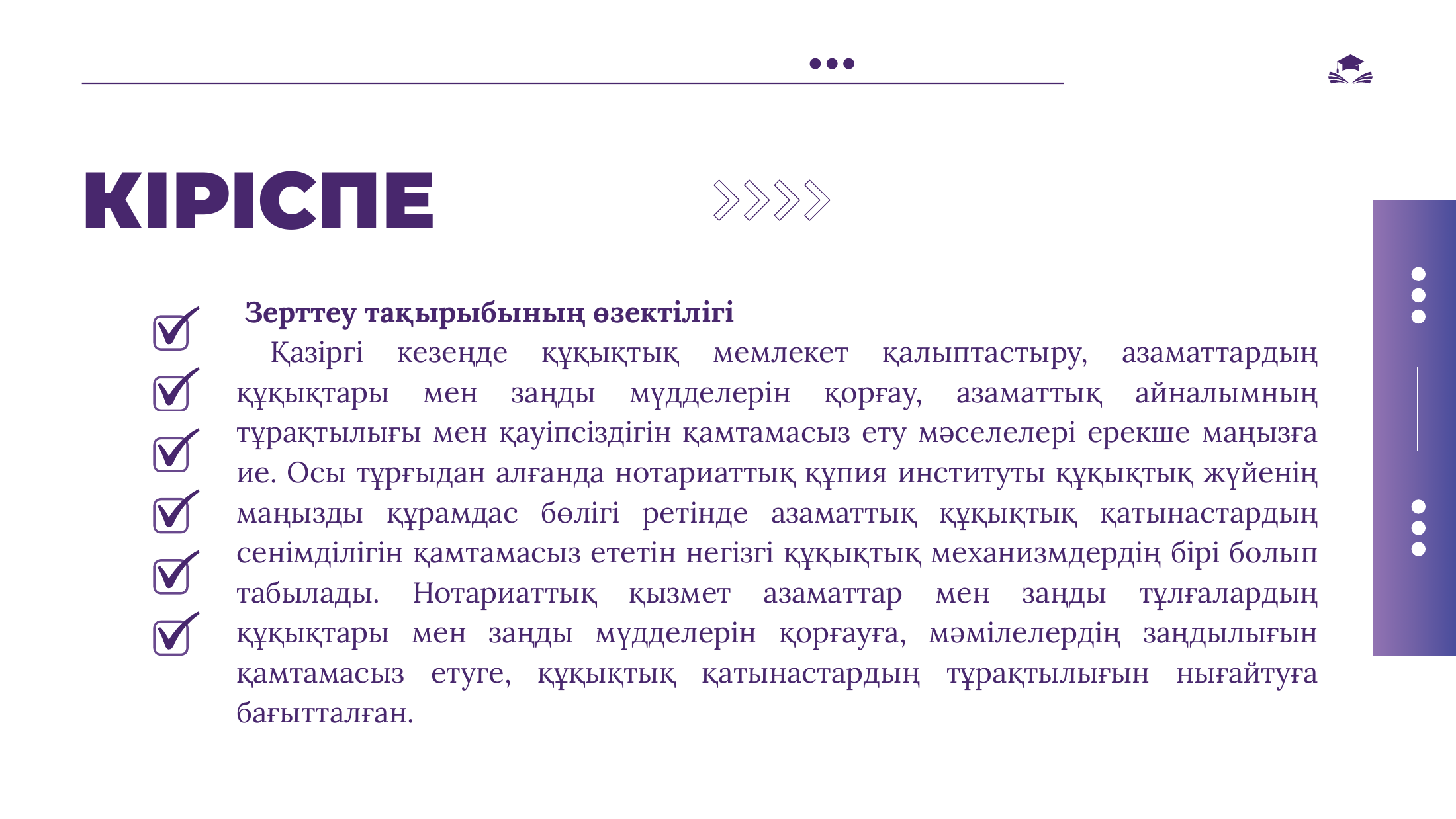 КІРІСПЕ

Зерттеу тақырыбының өзектілігі

Қазіргі кезеңде құқықтық мемлекет қалыптастыру, азаматтардың құқықтары мен заңды мүдделерін қорғау, азаматтық айналымның тұрақтылығы мен қауіпсіздігін қамтамасыз ету мәселелері ерекше маңызға ие. Осы тұрғыдан алғанда нотариаттық құпия институты құқықтық жүйенің маңызды құрамдас бөлігі ретінде азаматтық құқықтық қатынастардың сенімділігін қамтамасыз ететін негізгі құқықтық механизмдердің бірі болып табылады. Нотариаттық қызмет азаматтар мен заңды тұлғалардың құқықтары мен заңды мүдделерін қорғауға, мәмілелердің заңдылығын қамтамасыз етуге, құқықтық қатынастардың тұрақтылығын нығайтуға бағытталған.